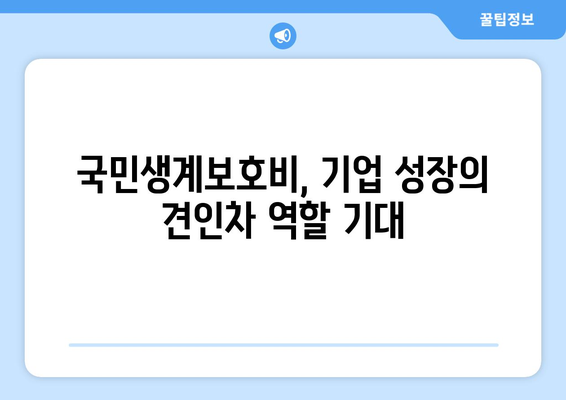 꿀팁정보

국민생계보호비, 기업 성장의 견인차 역할 기대